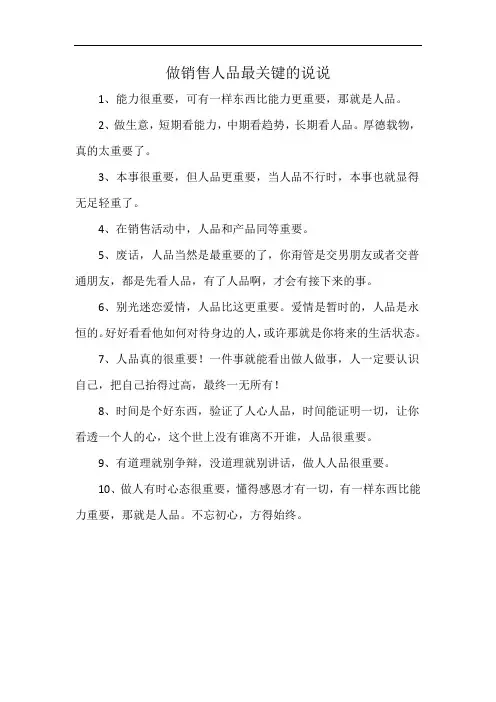 做销售人品最关键的说说

1、能力很重要，可有一样东西比能力更重要，那就是人品。

2、做生意，短期看能力，中期看趋势，长期看人品。厚德载物，真的太重要了。

3、本事很重要，但人品更重要，当人品不行时，本事也就显得无足轻重了。

4、在销售活动中，人品和产品同等重要。

5、废话，人品当然是最重要的了，你甭管是交男朋友或者交普通朋友，都是先看人品，有了人品啊，才会有接下来的事。

6、别光迷恋爱情，人品比这更重要。爱情是暂时的，人品是永恒的。好好看看他如何对待身边的人，或许那就是你将来的生活状态。

7、人品真的很重要！一件事就能看出做人做事，人一定要认识自己，把自己抬得过高，最终一无所有！

8、时间是个好东西，验证了人心人品，时间能证明一切，让你看透一个人的心，这个世上没有谁离不开谁，人品很重要。

9、有道理就别争辩，没道理就别讲话，做人人品很重要。

10、做人有时心态很重要，懂得感恩才有一切，有一样东西比能力重要，那就是人品。不忘初心，方得始终。